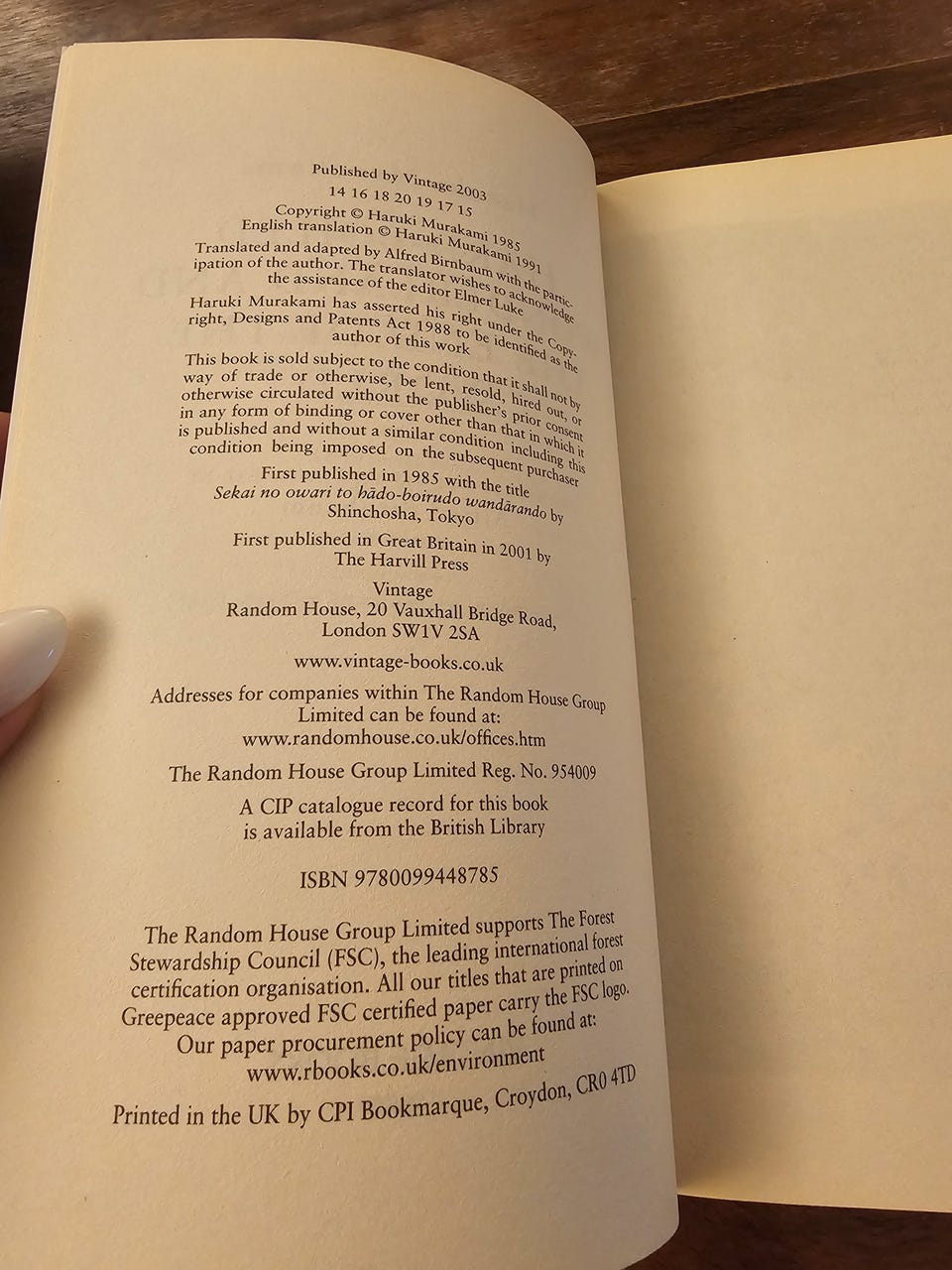 Published by Vintage 2003

14 16 18 20 19 17 15

Copyright © Haruki Murakami 1985
English translation © Haruki Murakami 1991

Translated and adapted by Alfred Birnbaum with the participation of the author. The translator wishes to acknowledge the assistance of the editor Elmer Luke

Haruki Murakami has asserted his right under the Copyright, Designs and Patents Act 1988 to be identified as the author of this work

This book is sold subject to the condition that it shall not by way of trade or otherwise, be lent, resold, hired out, or otherwise circulated without the publisher's prior consent in any form of binding or cover other than that in which it is published and without a similar condition including this condition being imposed on the subsequent purchaser

First published in 1985 with the title
Sekai no owari to hādo-boirudo wandārando by
Shinchosha, Tokyo

First published in Great Britain in 2001 by
The Harvill Press

Vintage
Random House, 20 Vauxhall Bridge Road,
London SW1V 2SA

www.vintage-books.co.uk

Addresses for companies within The Random House Group Limited can be found at:
www.randomhouse.co.uk/offices.htm

The Random House Group Limited Reg. No. 954009

A CIP catalogue record for this book
is available from the British Library

ISBN 9780099448785

The Random House Group Limited supports The Forest Stewardship Council (FSC), the leading international forest certification organisation. All our titles that are printed on Greepeace approved FSC certified paper carry the FSC logo. Our paper procurement policy can be found at:
www.rbooks.co.uk/environment

Printed in the UK by CPI Bookmarque, Croydon, CR0 4TD